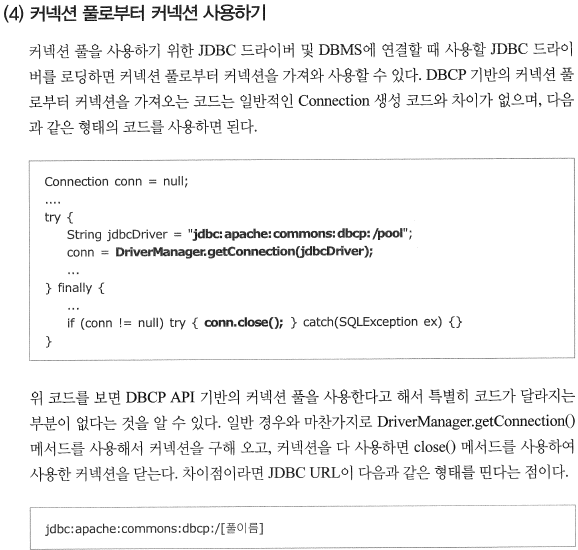 (4) 커넥션 풀로부터 커넥션 사용하기

커넥션 풀을 사용하기 위한 JDBC 드라이버 및 DBMS에 연결할 때 사용할 JDBC 드라이버를 로딩하면 커넥션 풀로부터 커넥션을 가져와 사용할 수 있다. DBCP 기반의 커넥션 풀로부터 커넥션을 가져오는 코드는 일반적인 Connection 생성 코드와 차이가 없으며, 다음과 같은 형태의 코드를 사용하면 된다.

Connection conn = null;
....
try {
    String jdbcDriver = "jdbc:apache:commons:dbcp:/pool";
    conn = DriverManager.getConnection(jdbcDriver);
    ...
} finally {
    ...
    if (conn != null) try { conn.close(); } catch(SQLException ex) {}
}

위 코드를 보면 DBCP API 기반의 커넥션 풀을 사용한다고 해서 특별히 코드가 달라지는 부분이 없다는 것을 알 수 있다. 일반 경우와 마찬가지로 DriverManager.getConnection() 메서드를 사용해서 커넥션을 구해 오고, 커넥션을 다 사용하면 close() 메서드를 사용하여 사용한 커넥션을 닫는다. 차이점이라면 JDBC URL이 다음과 같은 형태를 띤다는 점이다.

jdbc:apache:commons:dbcp:/[풀이름]